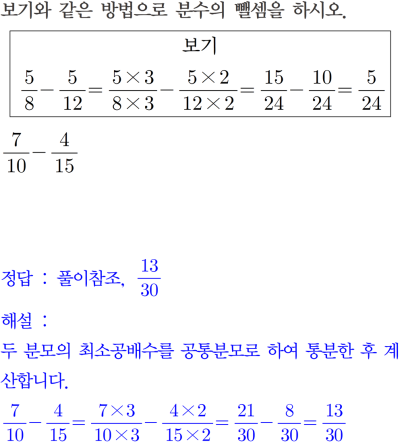 보기와 같은 방법으로 분수의 뺄셈을 하시오.

보기

$\frac{5}{8}-\frac{5}{12}=\frac{5\times3}{8\times3}-\frac{5\times2}{12\times2}=\frac{15}{24}-\frac{10}{24}=\frac{5}{24}$

$\frac{7}{10}-\frac{4}{15}$

정답 : 풀이참조, $\frac{13}{30}$

해설 :

두 분모의 최소공배수를 공통분모로 하여 통분한 후 계산합니다.

$\frac{7}{10}-\frac{4}{15}=\frac{7\times3}{10\times3}-\frac{4\times2}{15\times2}=\frac{21}{30}-\frac{8}{30}=\frac{13}{30}$